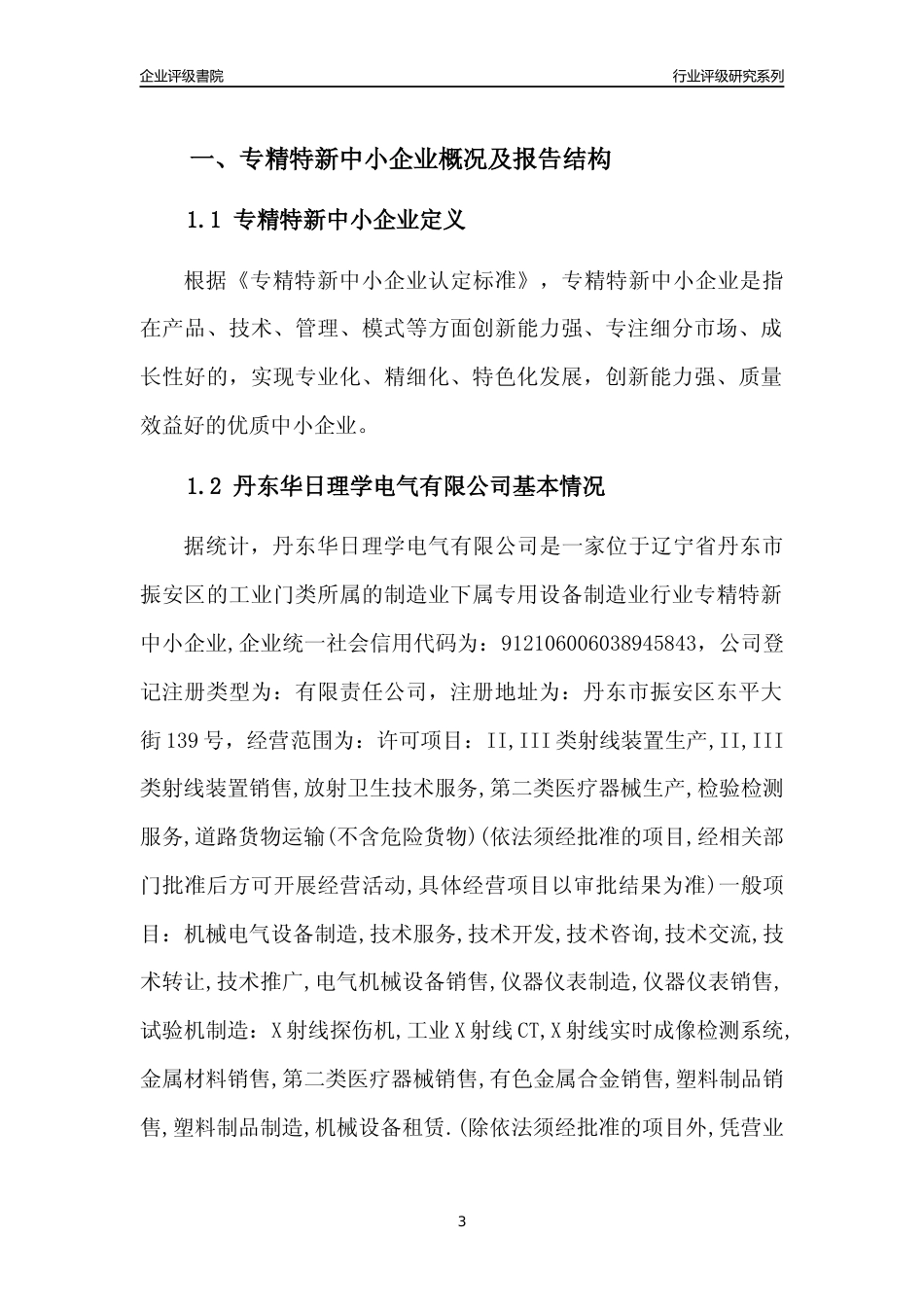 企业评级書院

行业评级研究系列

一、专精特新中小企业概况及报告结构

1.1 专精特新中小企业定义

根据《专精特新中小企业认定标准》，专精特新中小企业是指在产品、技术、管理、模式等方面创新能力强、专注细分市场、成长性好的，实现专业化、精细化、特色化发展，创新能力强、质量效益好的优质中小企业。

1.2 丹东华日理学电气有限公司基本情况

据统计，丹东华日理学电气有限公司是一家位于辽宁省丹东市振安区的工业门类所属的制造业下属专用设备制造业行业专精特新中小企业,企业统一社会信用代码为：912106006038945843，公司登记注册类型为：有限责任公司，注册地址为：丹东市振安区东平大街139号，经营范围为：许可项目：II,III类射线装置生产,II,III类射线装置销售,放射卫生技术服务,第二类医疗器械生产,检验检测服务,道路货物运输(不含危险货物)(依法须经批准的项目,经相关部门批准后方可开展经营活动,具体经营项目以审批结果为准)一般项目：机械电气设备制造,技术服务,技术开发,技术咨询,技术交流,技术转让,技术推广,电气机械设备销售,仪器仪表制造,仪器仪表销售,试验机制造：X射线探伤机,工业X射线CT,X射线实时成像检测系统,金属材料销售,第二类医疗器械销售,有色金属合金销售,塑料制品销售,塑料制品制造,机械设备租赁.(除依法须经批准的项目外,凭营业

3